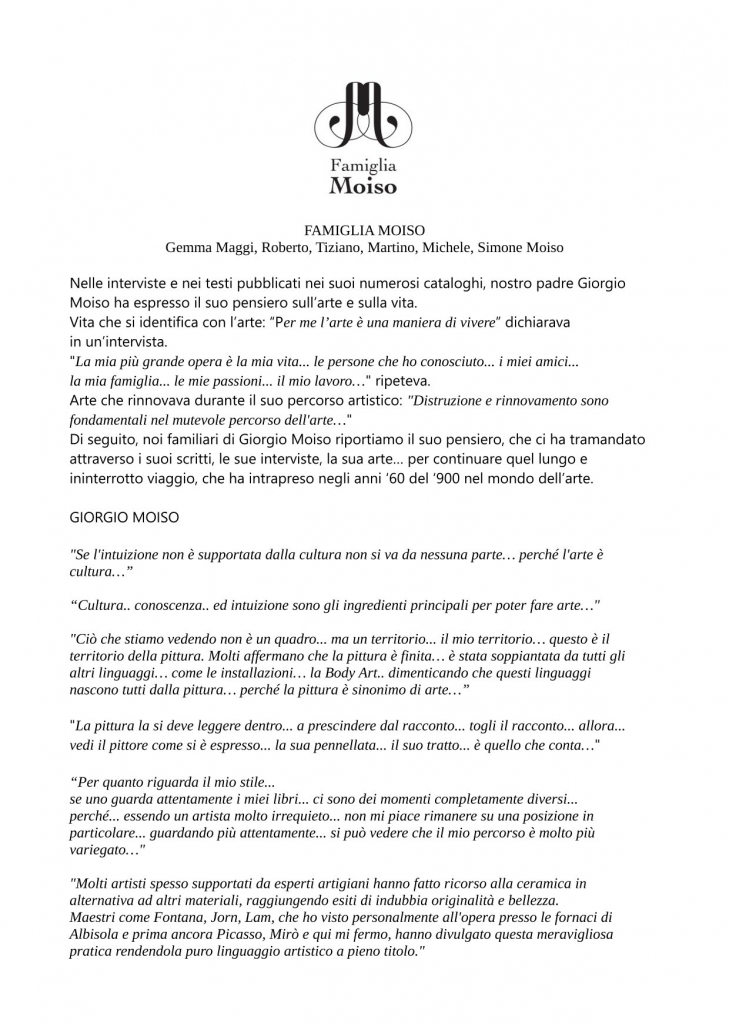 Famiglia
Moiso

FAMIGLIA MOISO
Gemma Maggi, Roberto, Tiziano, Martino, Michele, Simone Moiso

Nelle interviste e nei testi pubblicati nei suoi numerosi cataloghi, nostro padre Giorgio Moiso ha espresso il suo pensiero sull'arte e sulla vita.
Vita che si identifica con l'arte: "Per me l'arte è una maniera di vivere" dichiarava in un'intervista.
"La mia più grande opera è la mia vita... le persone che ho conosciuto... i miei amici... la mia famiglia... le mie passioni... il mio lavoro…" ripeteva.
Arte che rinnovava durante il suo percorso artistico: "Distruzione e rinnovamento sono fondamentali nel mutevole percorso dell'arte…"
Di seguito, noi familiari di Giorgio Moiso riportiamo il suo pensiero, che ci ha tramandato attraverso i suoi scritti, le sue interviste, la sua arte... per continuare quel lungo e ininterrotto viaggio, che ha intrapreso negli anni '60 del '900 nel mondo dell'arte.

GIORGIO MOISO

"Se l'intuizione non è supportata dalla cultura non si va da nessuna parte… perché l'arte è cultura…"

"Cultura.. conoscenza.. ed intuizione sono gli ingredienti principali per poter fare arte…"

"Ciò che stiamo vedendo non è un quadro... ma un territorio... il mio territorio… questo è il territorio della pittura. Molti affermano che la pittura è finita… è stata soppiantata da tutti gli altri linguaggi… come le installazioni… la Body Art.. dimenticando che questi linguaggi nascono tutti dalla pittura… perché la pittura è sinonimo di arte…"

"La pittura la si deve leggere dentro... a prescindere dal racconto... togli il racconto... allora... vedi il pittore come si è espresso... la sua pennellata... il suo tratto... è quello che conta…"

"Per quanto riguarda il mio stile...
se uno guarda attentamente i miei libri... ci sono dei momenti completamente diversi... perché... essendo un artista molto irrequieto... non mi piace rimanere su una posizione in particolare... guardando più attentamente... si può vedere che il mio percorso è molto più variegato…"

"Molti artisti spesso supportati da esperti artigiani hanno fatto ricorso alla ceramica in alternativa ad altri materiali, raggiungendo esiti di indubbia originalità e bellezza.
Maestri come Fontana, Jorn, Lam, che ho visto personalmente all'opera presso le fornaci di Albisola e prima ancora Picasso, Mirò e qui mi fermo, hanno divulgato questa meravigliosa pratica rendendola puro linguaggio artistico a pieno titolo."